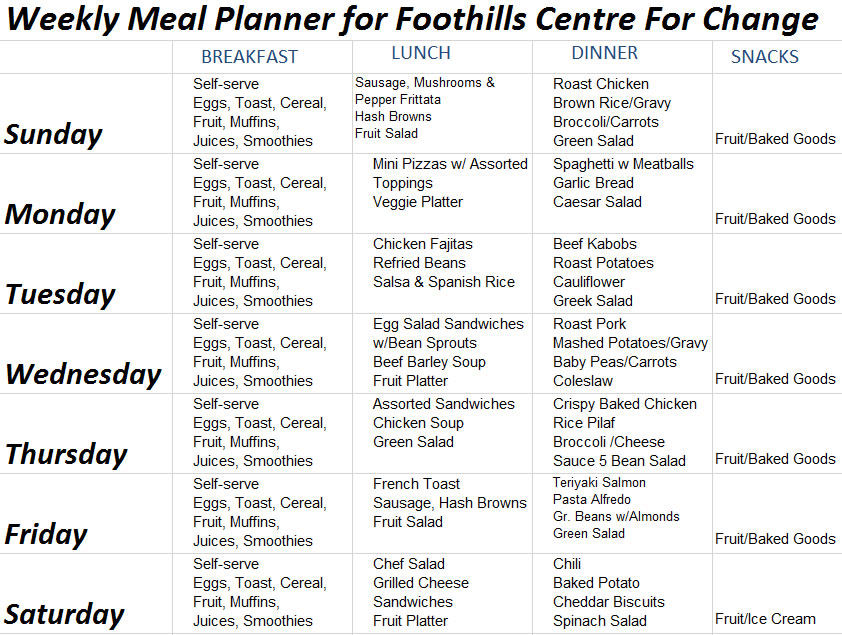 Weekly Meal Planner for Foothills Centre For Change

| | BREAKFAST | LUNCH | DINNER | SNACKS |
|---|---|---|---|---|
| Sunday | Self-serve Eggs, Toast, Cereal, Fruit, Muffins, Juices, Smoothies | Sausage, Mushrooms & Pepper Frittata Hash Browns Fruit Salad | Roast Chicken Brown Rice/Gravy Broccoli/Carrots Green Salad | Fruit/Baked Goods |
| Monday | Self-serve Eggs, Toast, Cereal, Fruit, Muffins, Juices, Smoothies | Mini Pizzas w/ Assorted Toppings Veggie Platter | Spaghetti w Meatballs Garlic Bread Caesar Salad | Fruit/Baked Goods |
| Tuesday | Self-serve Eggs, Toast, Cereal, Fruit, Muffins, Juices, Smoothies | Chicken Fajitas Refried Beans Salsa & Spanish Rice | Beef Kabobs Roast Potatoes Cauliflower Greek Salad | Fruit/Baked Goods |
| Wednesday | Self-serve Eggs, Toast, Cereal, Fruit, Muffins, Juices, Smoothies | Egg Salad Sandwiches w/Bean Sprouts Beef Barley Soup Fruit Platter | Roast Pork Mashed Potatoes/Gravy Baby Peas/Carrots Coleslaw | Fruit/Baked Goods |
| Thursday | Self-serve Eggs, Toast, Cereal, Fruit, Muffins, Juices, Smoothies | Assorted Sandwiches Chicken Soup Green Salad | Crispy Baked Chicken Rice Pilaf Broccoli /Cheese Sauce 5 Bean Salad | Fruit/Baked Goods |
| Friday | Self-serve Eggs, Toast, Cereal, Fruit, Muffins, Juices, Smoothies | French Toast Sausage, Hash Browns Fruit Salad | Teriyaki Salmon Pasta Alfredo Gr. Beans w/Almonds Green Salad | Fruit/Baked Goods |
| Saturday | Self-serve Eggs, Toast, Cereal, Fruit, Muffins, Juices, Smoothies | Chef Salad Grilled Cheese Sandwiches Fruit Platter | Chili Baked Potato Cheddar Biscuits Spinach Salad | Fruit/Ice Cream |